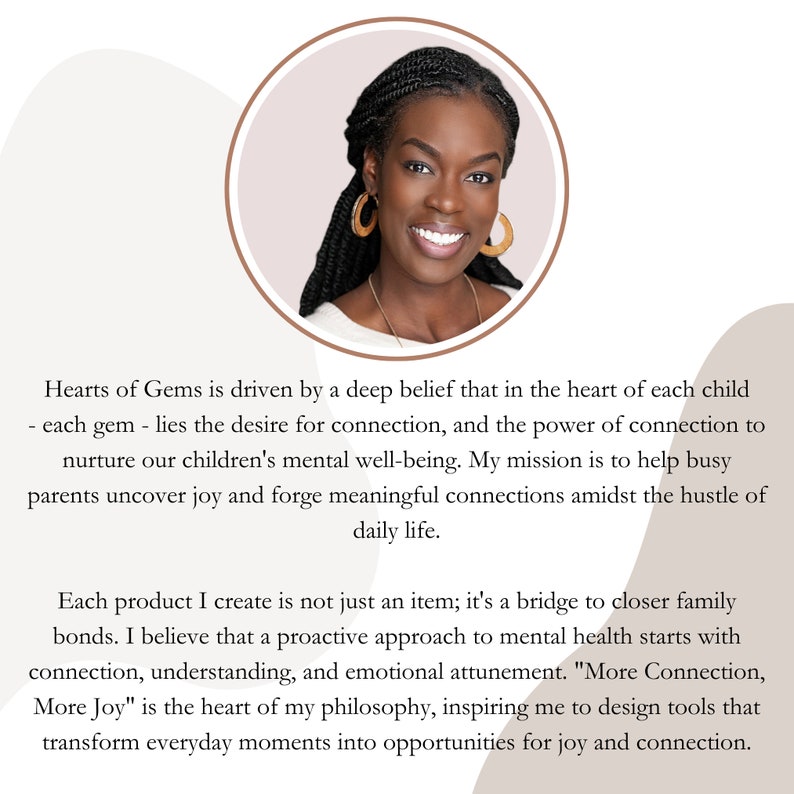 Hearts of Gems is driven by a deep belief that in the heart of each child - each gem - lies the desire for connection, and the power of connection to nurture our children's mental well-being. My mission is to help busy parents uncover joy and forge meaningful connections amidst the hustle of daily life.

Each product I create is not just an item; it's a bridge to closer family bonds. I believe that a proactive approach to mental health starts with connection, understanding, and emotional attunement. "More Connection, More Joy" is the heart of my philosophy, inspiring me to design tools that transform everyday moments into opportunities for joy and connection.